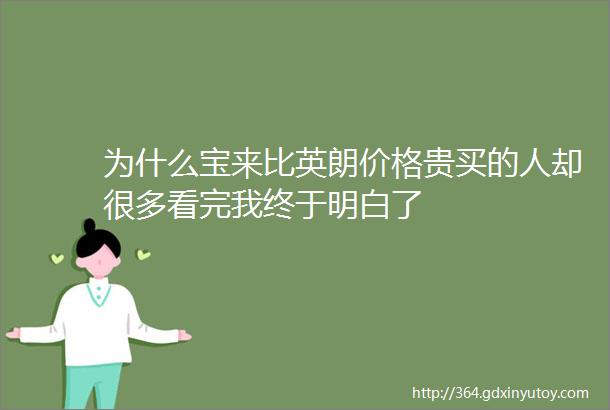 为什么宝来比英朗价格贵买的人却很多看完我终于明白了

http://364.gdxinyutoy.com